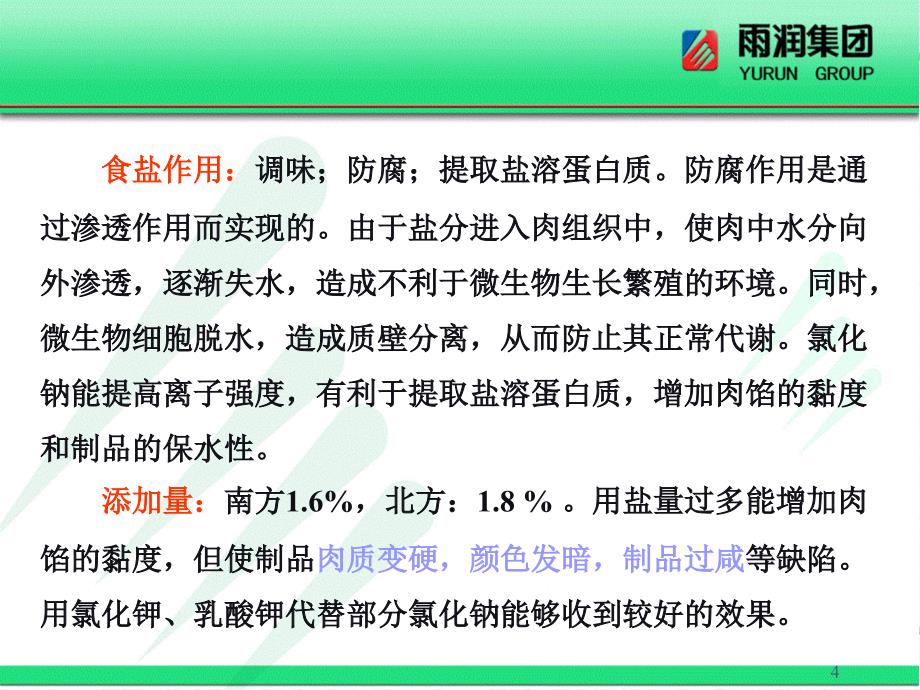 雨润集团
YURUN GROUP

食盐作用：调味；防腐；提取盐溶蛋白质。防腐作用是通过渗透作用而实现的。由于盐分进入肉组织中，使肉中水分向外渗透，逐渐失水，造成不利于微生物生长繁殖的环境。同时，微生物细胞脱水，造成质壁分离，从而防止其正常代谢。氯化钠能提高离子强度，有利于提取盐溶蛋白质，增加肉馅的黏度和制品的保水性。

添加量：南方1.6%，北方：1.8 % 。用盐量过多能增加肉馅的黏度，但使制品肉质变硬，颜色发暗，制品过咸等缺陷。用氯化钾、乳酸钾代替部分氯化钠能够收到较好的效果。

4